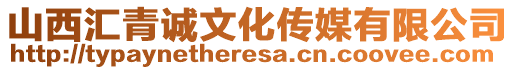 山西汇青诚文化传媒有限公司
http://typaynetheresa.cn.coovee.com